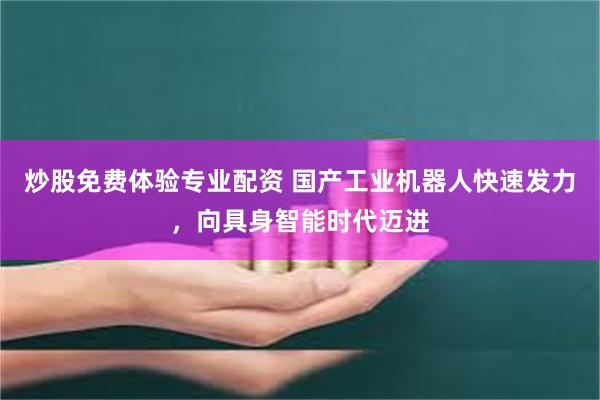 炒股免费体验专业配资 国产工业机器人快速发力，向具身智能时代迈进